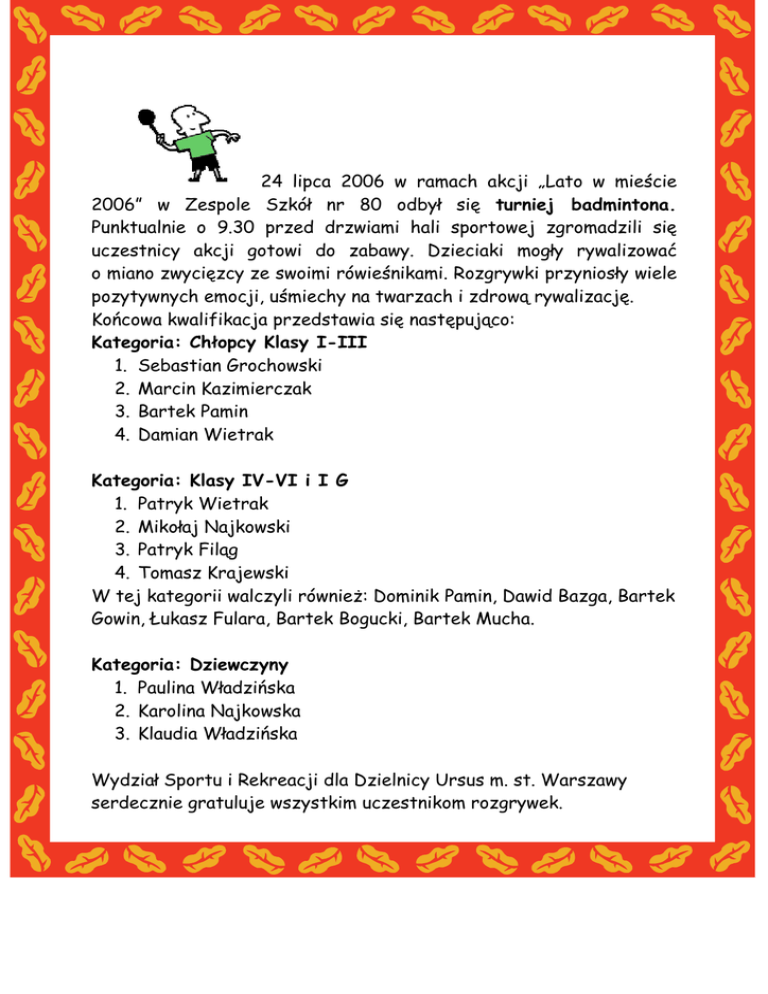 24 lipca 2006 w ramach akcji „Lato w mieście 2006” w Zespole Szkół nr 80 odbył się turniej badmintona. Punktualnie o 9.30 przed drzwiami hali sportowej zgromadzili się uczestnicy akcji gotowi do zabawy. Dzieciaki mogły rywalizować o miano zwycięzcy ze swoimi rówieśnikami. Rozgrywki przyniosły wiele pozytywnych emocji, uśmiechy na twarzach i zdrową rywalizację. Końcowa kwalifikacja przedstawia się następująco:
Kategoria: Chłopcy Klasy I-III
1. Sebastian Grochowski
2. Marcin Kazimierczak
3. Bartek Pamin
4. Damian Wietrak

Kategoria: Klasy IV-VI i I G
1. Patryk Wietrak
2. Mikołaj Najkowski
3. Patryk Filąg
4. Tomasz Krajewski
W tej kategorii walczyli również: Dominik Pamin, Dawid Bazga, Bartek Gowin, Łukasz Fulara, Bartek Bogucki, Bartek Mucha.

Kategoria: Dziewczyny
1. Paulina Władzińska
2. Karolina Najkowska
3. Klaudia Władzińska

Wydział Sportu i Rekreacji dla Dzielnicy Ursus m. st. Warszawy serdecznie gratuluje wszystkim uczestnikom rozgrywek.